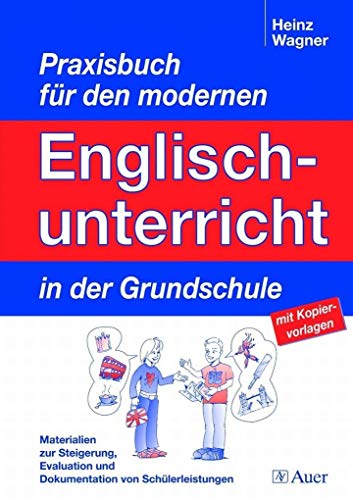 Heinz Wagner

Praxisbuch für den modernen

Englischunterricht

in der Grundschule

mit Kopiervorlagen

Materialien zur Steigerung, Evaluation und Dokumentation von Schülerleistungen

Auer